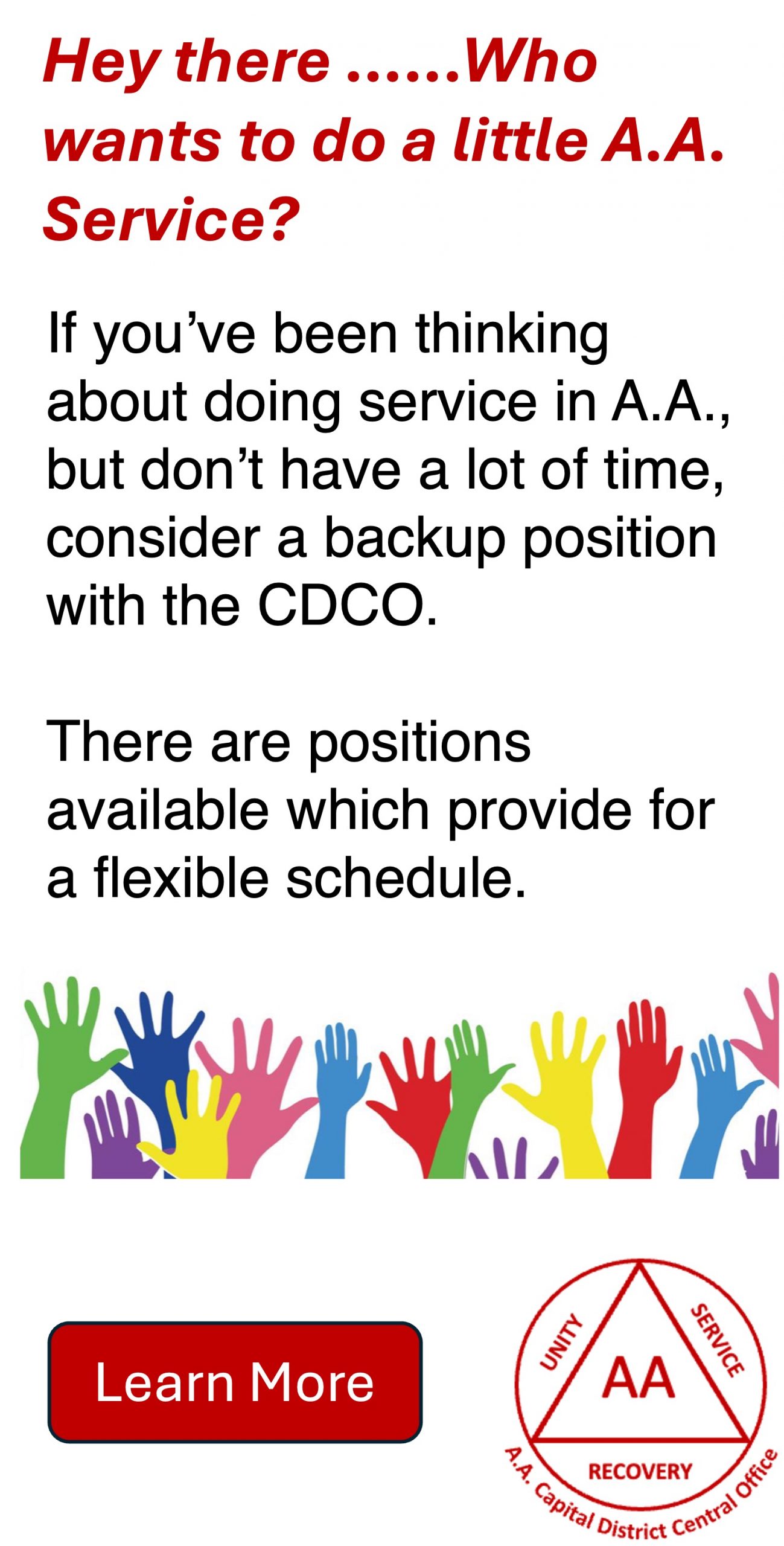 Hey there ......Who wants to do a little A.A. Service?

If you've been thinking about doing service in A.A., but don't have a lot of time, consider a backup position with the CDCO.

There are positions available which provide for a flexible schedule.

Learn More

UNITY
SERVICE
AA
RECOVERY
A.A. Capital District Central Office